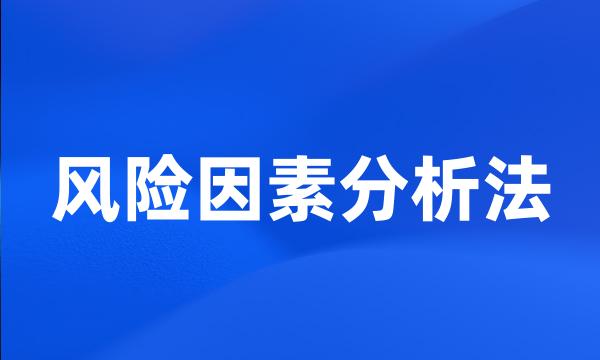 风险因素分析法